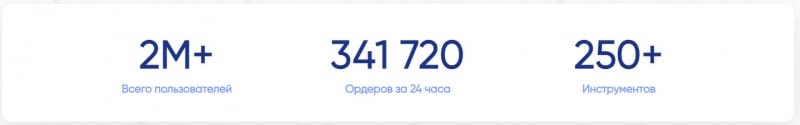 2M+
Всего пользователей

341 720
Ордеров за 24 часа

250+
Инструментов